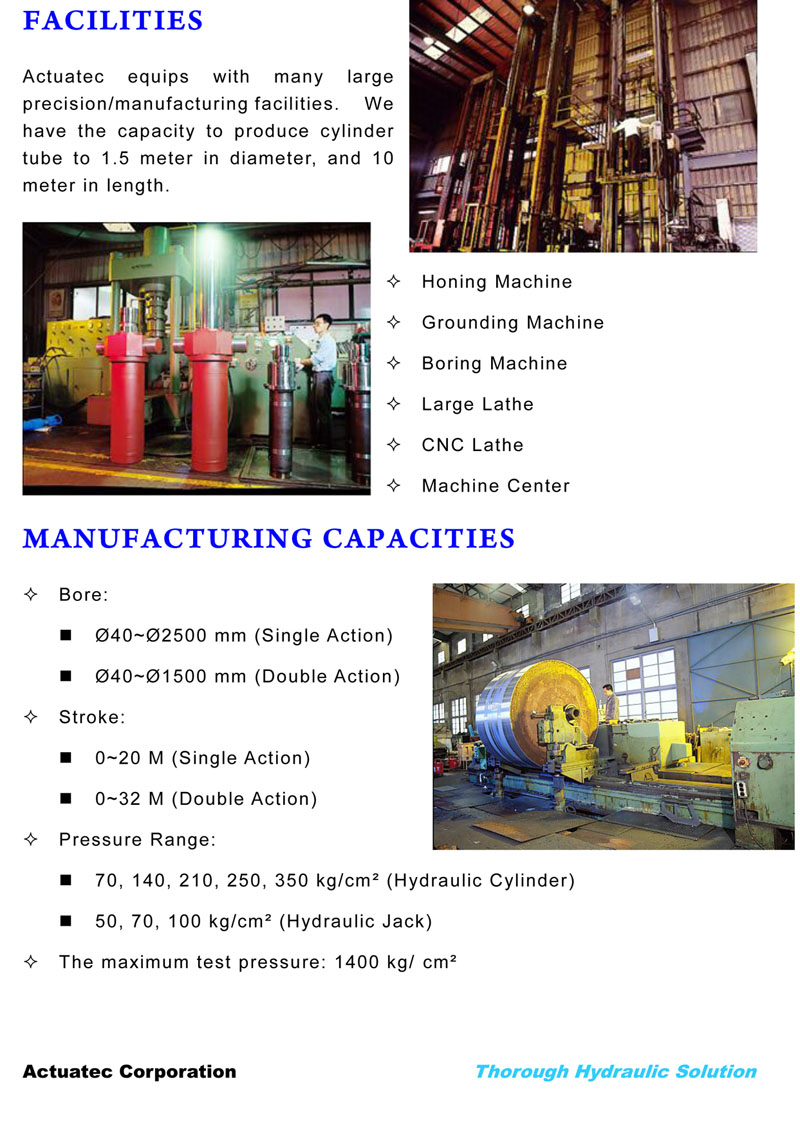 FACILITIES

Actuatec equips with many large precision/manufacturing facilities. We have the capacity to produce cylinder tube to 1.5 meter in diameter, and 10 meter in length.

✧ Honing Machine
✧ Grounding Machine
✧ Boring Machine
✧ Large Lathe
✧ CNC Lathe
✧ Machine Center

MANUFACTURING CAPACITIES

✧ Bore:
■ Ø40~Ø2500 mm (Single Action)
■ Ø40~Ø1500 mm (Double Action)
✧ Stroke:
■ 0~20 M (Single Action)
■ 0~32 M (Double Action)
✧ Pressure Range:
■ 70, 140, 210, 250, 350 kg/cm² (Hydraulic Cylinder)
■ 50, 70, 100 kg/cm² (Hydraulic Jack)
✧ The maximum test pressure: 1400 kg/ cm²

Actuatec Corporation

Thorough Hydraulic Solution